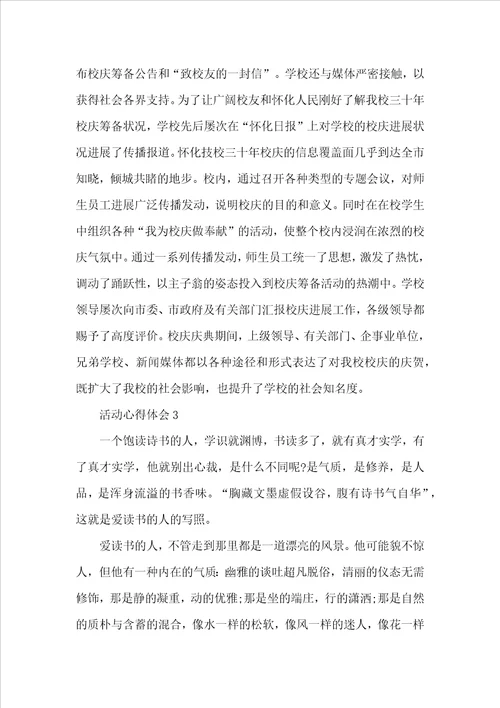 布校庆筹备公告和“致校友的一封信”。学校还与媒体严密接触，以获得社会各界支持。为了让广阔校友和怀化人民刚好了解我校三十年校庆筹备状况，学校先后屡次在“怀化日报”上对学校的校庆进展状况进展了传播报道。怀化技校三十年校庆的信息覆盖面几乎到达全市知晓，倾城共睹的地步。校内，通过召开各种类型的专题会议，对师生员工进展广泛传播发动，说明校庆的目的和意义。同时在在校学生中组织各种“我为校庆做奉献”的活动，使整个校内浸润在浓烈的校庆气氛中。通过一系列传播发动，师生员工统一了思想，激发了热忱，调动了踊跃性，以主子翁的姿态投入到校庆筹备活动的热潮中。学校领导屡次向市委、市政府及有关部门汇报校庆进展工作，各级领导都赐予了高度评价。校庆庆典期间，上级领导、有关部门、企事业单位，兄弟学校、新闻媒体都以各种途径和形式表达了对我校校庆的庆贺，既扩大了我校的社会影响，也提升了学校的社会知名度。

活动心得体会 3

一个饱读诗书的人，学识就渊博，书读多了，就有真才实学，有了真才实学，他就别出心裁，是什么不同呢?是气质，是修养，是人品，是浑身流溢的书香味。“胸藏文墨虚假设谷，腹有诗书气自华”，这就是爱读书的人的写照。

爱读书的人，不管走到那里都是一道漂亮的风景。他可能貌不惊人，但他有一种内在的气质：幽雅的谈吐超凡脱俗，清丽的仪态无需修饰，那是静的凝重，动的优雅;那是坐的端庄，行的潇洒;那是自然的质朴与含蓄的混合，像水一样的松软，像风一样的迷人，像花一样